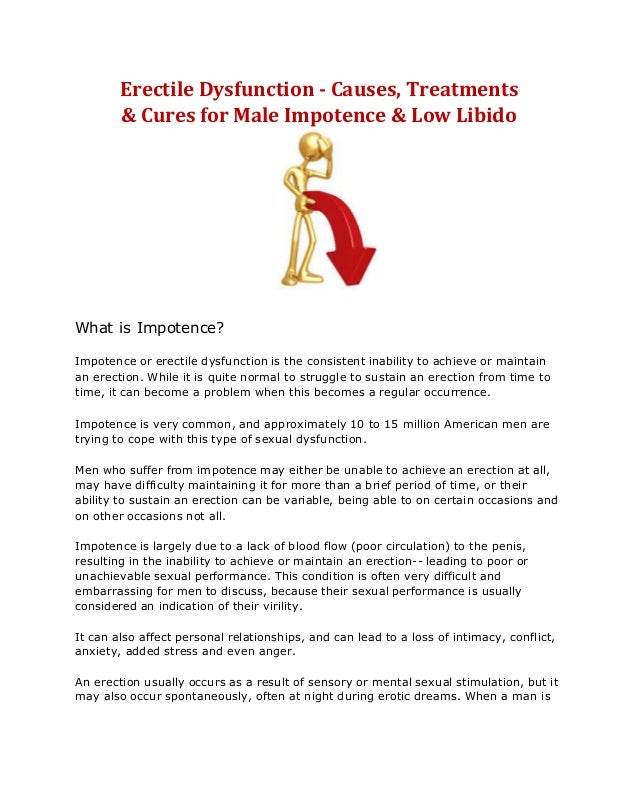 Erectile Dysfunction - Causes, Treatments & Cures for Male Impotence & Low Libido

What is Impotence?

Impotence or erectile dysfunction is the consistent inability to achieve or maintain an erection. While it is quite normal to struggle to sustain an erection from time to time, it can become a problem when this becomes a regular occurrence.

Impotence is very common, and approximately 10 to 15 million American men are trying to cope with this type of sexual dysfunction.

Men who suffer from impotence may either be unable to achieve an erection at all, may have difficulty maintaining it for more than a brief period of time, or their ability to sustain an erection can be variable, being able to on certain occasions and on other occasions not all.

Impotence is largely due to a lack of blood flow (poor circulation) to the penis, resulting in the inability to achieve or maintain an erection-- leading to poor or unachievable sexual performance. This condition is often very difficult and embarrassing for men to discuss, because their sexual performance is usually considered an indication of their virility.

It can also affect personal relationships, and can lead to a loss of intimacy, conflict, anxiety, added stress and even anger.

An erection usually occurs as a result of sensory or mental sexual stimulation, but it may also occur spontaneously, often at night during erotic dreams. When a man is